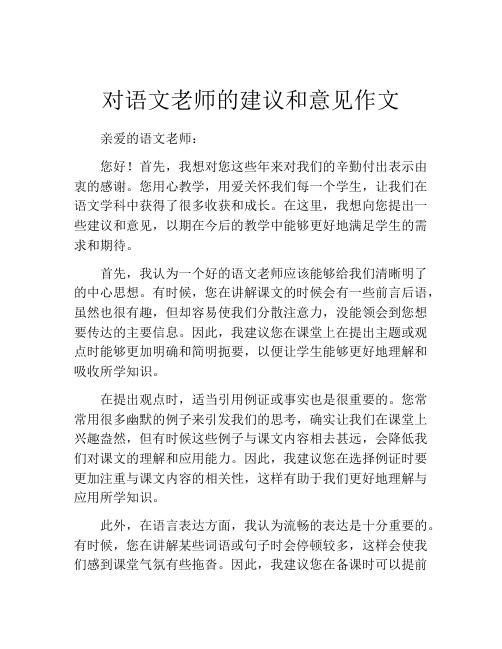 对语文老师的建议和意见作文

亲爱的语文老师：

您好！首先，我想对您这些年来对我们的辛勤付出表示由衷的感谢。您用心教学，用爱关怀我们每一个学生，让我们在语文学科中获得了很多收获和成长。在这里，我想向您提出一些建议和意见，以期在今后的教学中能够更好地满足学生的需求和期待。

首先，我认为一个好的语文老师应该能够给我们清晰明了的中心思想。有时候，您在讲解课文的时候会有一些前言后语，虽然也很有趣，但却容易使我们分散注意力，没能领会到您想要传达的主要信息。因此，我建议您在课堂上在提出主题或观点时能够更加明确和简明扼要，以便让学生能够更好地理解和吸收所学知识。

在提出观点时，适当引用例证或事实也是很重要的。您常常用很多幽默的例子来引发我们的思考，确实让我们在课堂上兴趣盎然，但有时候这些例子与课文内容相去甚远，会降低我们对课文的理解和应用能力。因此，我建议您在选择例证时要更加注重与课文内容的相关性，这样有助于我们更好地理解与应用所学知识。

此外，在语言表达方面，我认为流畅的表达是十分重要的。有时候，您在讲解某些词语或句子时会停顿较多，这样会使我们感到课堂气氛有些拖沓。因此，我建议您在备课时可以提前